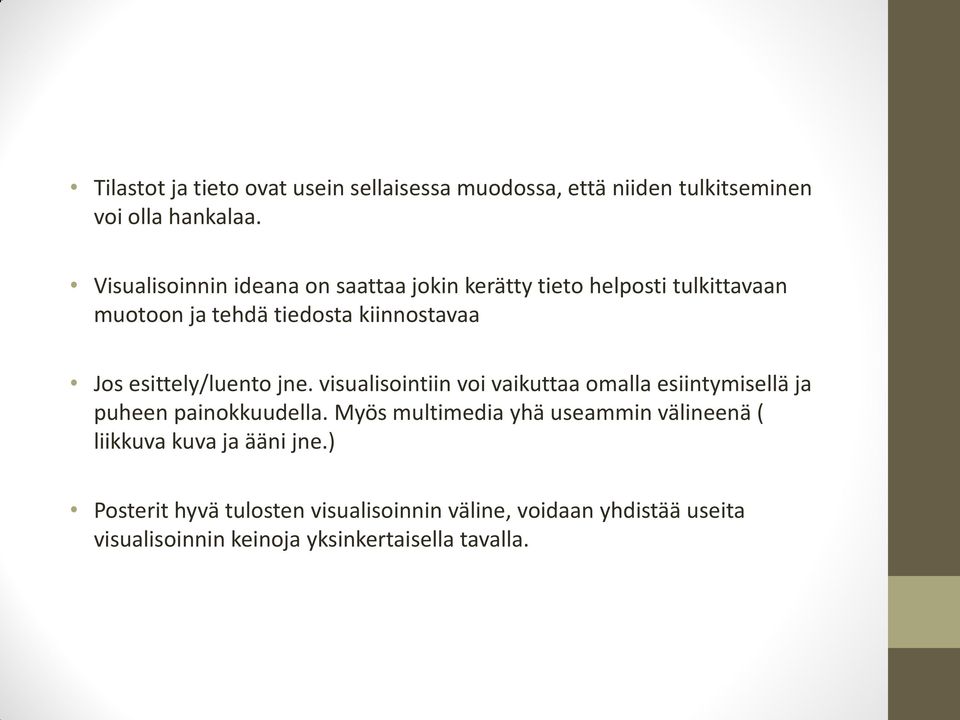 • Tilastot ja tieto ovat usein sellaisessa muodossa, että niiden tulkitseminen voi olla hankalaa.

• Visualisoinnin ideana on saattaa jokin kerätty tieto helposti tulkittavaan muotoon ja tehdä tiedosta kiinnostavaa

• Jos esittely/luento jne. visualisointiin voi vaikuttaa omalla esiintymisellä ja puheen painokkuudella. Myös multimedia yhä useammin välineenä ( liikkuva kuva ja ääni jne.)

• Posterit hyvä tulosten visualisoinnin väline, voidaan yhdistää useita visualisoinnin keinoja yksinkertaisella tavalla.